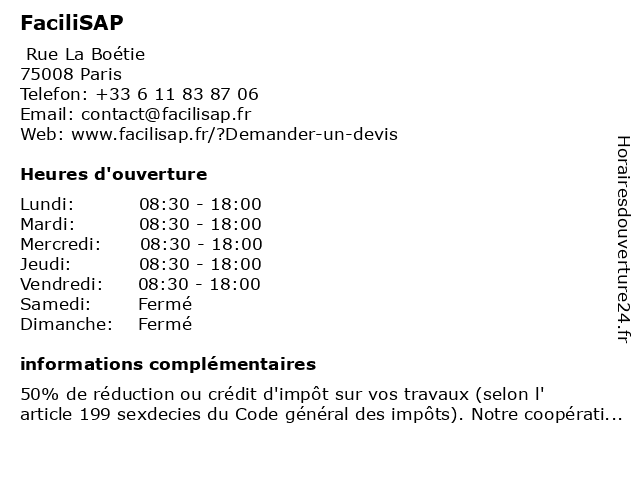 FaciliSAP

Rue La Boétie
75008 Paris
Telefon: +33 6 11 83 87 06
Email: contact@facilisap.fr
Web: www.facilisap.fr/?Demander-un-devis

Heures d'ouverture

| | |
|---|---|
| Lundi: | 08:30 - 18:00 |
| Mardi: | 08:30 - 18:00 |
| Mercredi: | 08:30 - 18:00 |
| Jeudi: | 08:30 - 18:00 |
| Vendredi: | 08:30 - 18:00 |
| Samedi: | Fermé |
| Dimanche: | Fermé |

informations complémentaires

50% de réduction ou crédit d'impôt sur vos travaux (selon l' article 199 sexdecies du Code général des impôts). Notre coopérati...

Horairesdouverture24.fr